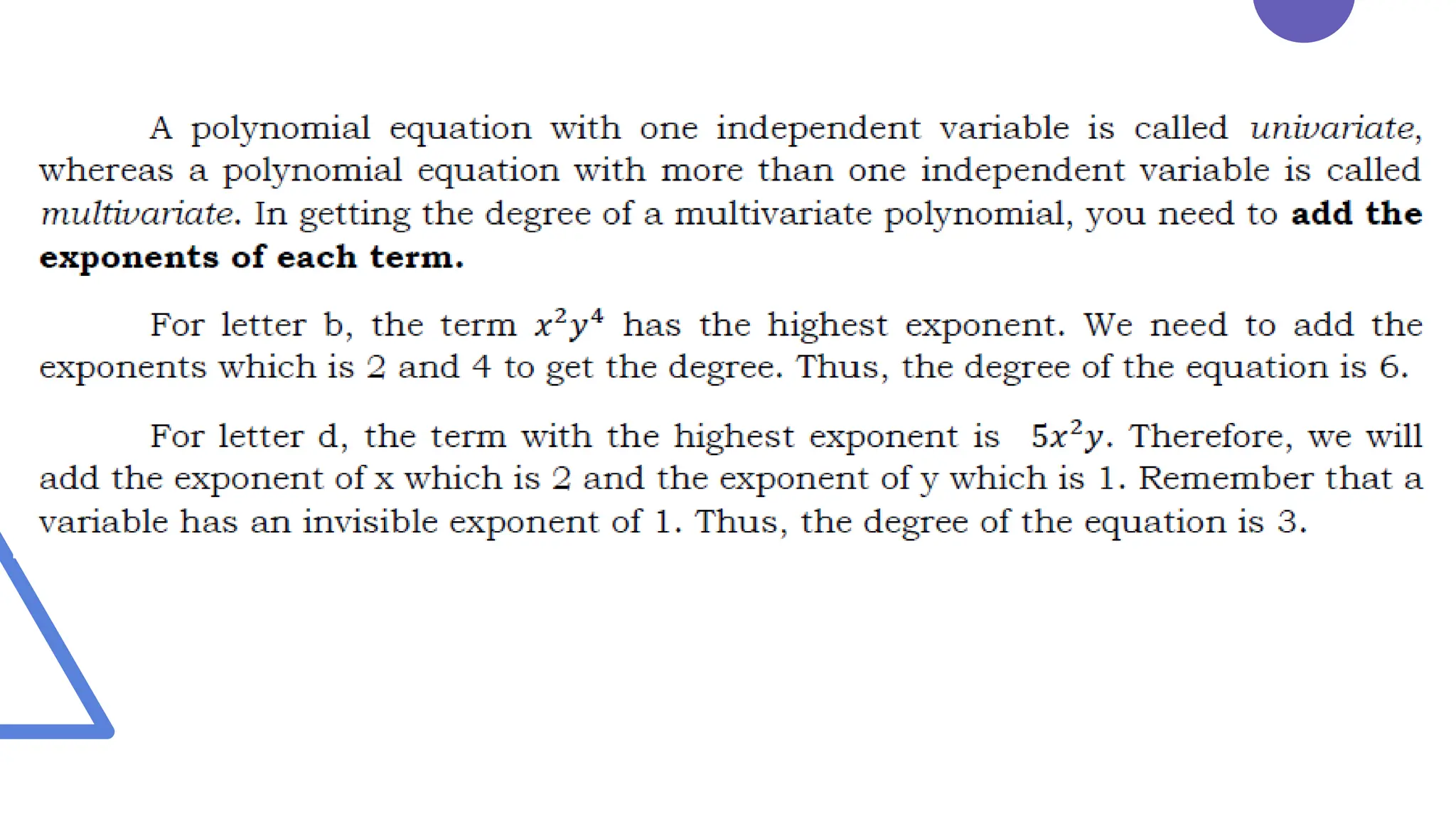 A polynomial equation with one independent variable is called univariate, whereas a polynomial equation with more than one independent variable is called multivariate. In getting the degree of a multivariate polynomial, you need to add the exponents of each term.

For letter b, the term $x^2y^4$ has the highest exponent. We need to add the exponents which is 2 and 4 to get the degree. Thus, the degree of the equation is 6.

For letter d, the term with the highest exponent is $5x^2y$. Therefore, we will add the exponent of x which is 2 and the exponent of y which is 1. Remember that a variable has an invisible exponent of 1. Thus, the degree of the equation is 3.